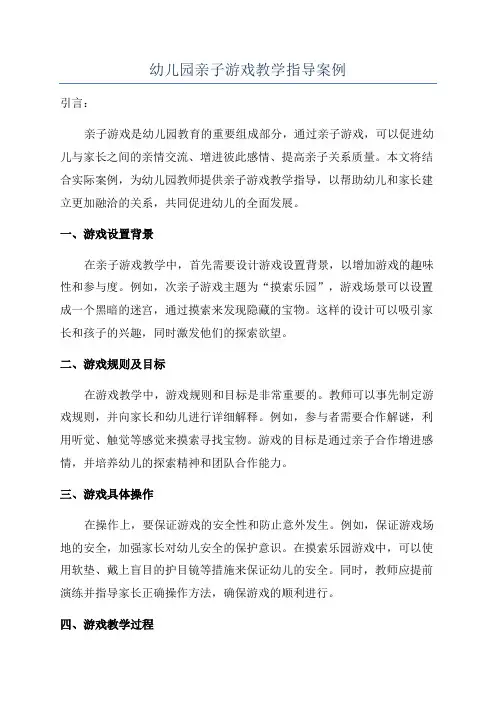 幼儿园亲子游戏教学指导案例

引言：

亲子游戏是幼儿园教育的重要组成部分，通过亲子游戏，可以促进幼儿与家长之间的亲情交流、增进彼此感情、提高亲子关系质量。本文将结合实际案例，为幼儿园教师提供亲子游戏教学指导，以帮助幼儿和家长建立更加融洽的关系，共同促进幼儿的全面发展。

一、游戏设置背景

在亲子游戏教学中，首先需要设计游戏设置背景，以增加游戏的趣味性和参与度。例如，次亲子游戏主题为“摸索乐园”，游戏场景可以设置成一个黑暗的迷宫，通过摸索来发现隐藏的宝物。这样的设计可以吸引家长和孩子的兴趣，同时激发他们的探索欲望。

二、游戏规则及目标

在游戏教学中，游戏规则和目标是非常重要的。教师可以事先制定游戏规则，并向家长和幼儿进行详细解释。例如，参与者需要合作解谜，利用听觉、触觉等感觉来摸索寻找宝物。游戏的目标是通过亲子合作增进感情，并培养幼儿的探索精神和团队合作能力。

三、游戏具体操作

在操作上，要保证游戏的安全性和防止意外发生。例如，保证游戏场地的安全，加强家长对幼儿安全的保护意识。在摸索乐园游戏中，可以使用软垫、戴上盲目的护目镜等措施来保证幼儿的安全。同时，教师应提前演练并指导家长正确操作方法，确保游戏的顺利进行。

四、游戏教学过程